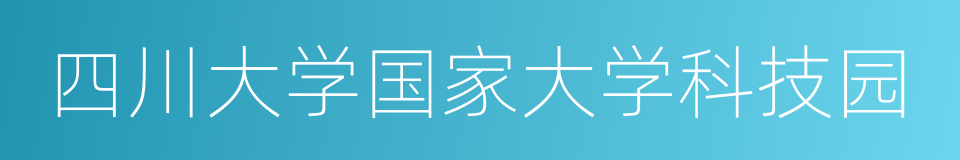 四川大学国家大学科技园